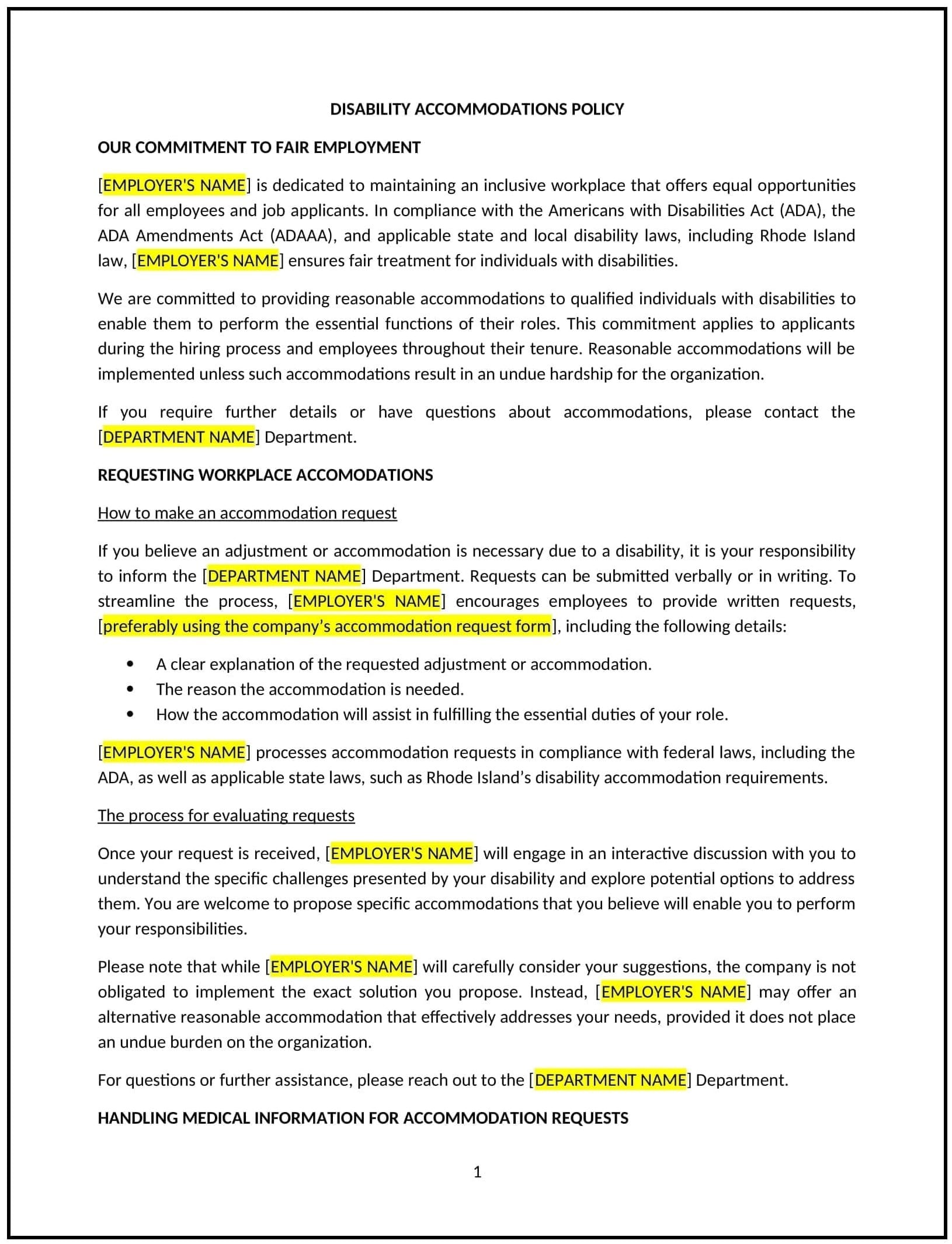 DISABILITY ACCOMMODATIONS POLICY

OUR COMMITMENT TO FAIR EMPLOYMENT

[EMPLOYER'S NAME] is dedicated to maintaining an inclusive workplace that offers equal opportunities for all employees and job applicants. In compliance with the Americans with Disabilities Act (ADA), the ADA Amendments Act (ADAAA), and applicable state and local disability laws, including Rhode Island law, [EMPLOYER'S NAME] ensures fair treatment for individuals with disabilities.

We are committed to providing reasonable accommodations to qualified individuals with disabilities to enable them to perform the essential functions of their roles. This commitment applies to applicants during the hiring process and employees throughout their tenure. Reasonable accommodations will be implemented unless such accommodations result in an undue hardship for the organization.

If you require further details or have questions about accommodations, please contact the [DEPARTMENT NAME] Department.

REQUESTING WORKPLACE ACCOMODATIONS

How to make an accommodation request

If you believe an adjustment or accommodation is necessary due to a disability, it is your responsibility to inform the [DEPARTMENT NAME] Department. Requests can be submitted verbally or in writing. To streamline the process, [EMPLOYER'S NAME] encourages employees to provide written requests, [preferably using the company's accommodation request form], including the following details:

• A clear explanation of the requested adjustment or accommodation.
• The reason the accommodation is needed.
• How the accommodation will assist in fulfilling the essential duties of your role.

[EMPLOYER'S NAME] processes accommodation requests in compliance with federal laws, including the ADA, as well as applicable state laws, such as Rhode Island's disability accommodation requirements.

The process for evaluating requests

Once your request is received, [EMPLOYER'S NAME] will engage in an interactive discussion with you to understand the specific challenges presented by your disability and explore potential options to address them. You are welcome to propose specific accommodations that you believe will enable you to perform your responsibilities.

Please note that while [EMPLOYER'S NAME] will carefully consider your suggestions, the company is not obligated to implement the exact solution you propose. Instead, [EMPLOYER'S NAME] may offer an alternative reasonable accommodation that effectively addresses your needs, provided it does not place an undue burden on the organization.

For questions or further assistance, please reach out to the [DEPARTMENT NAME] Department.

HANDLING MEDICAL INFORMATION FOR ACCOMMODATION REQUESTS

1